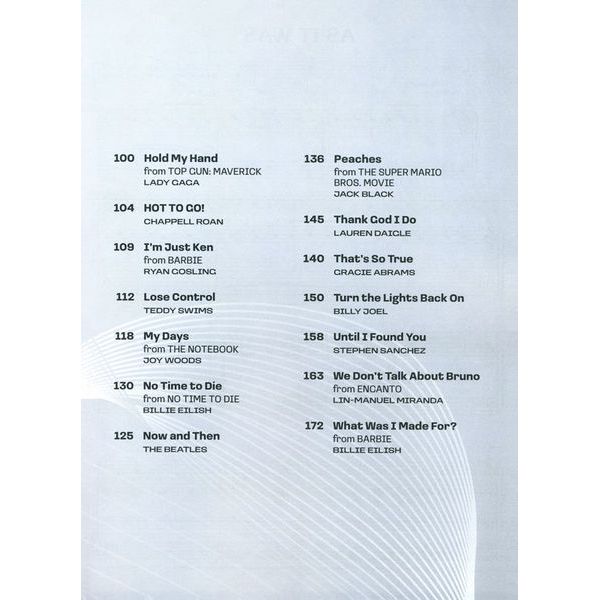 100 Hold My Hand
from TOP GUN: MAVERICK
LADY GAGA

104 HOT TO GO!
CHAPPELL ROAN

109 I'm Just Ken
from BARBIE
RYAN GOSLING

112 Lose Control
TEDDY SWIMS

118 My Days
from THE NOTEBOOK
JOY WOODS

130 No Time to Die
from NO TIME TO DIE
BILLIE EILISH

125 Now and Then
THE BEATLES

136 Peaches
from THE SUPER MARIO BROS. MOVIE
JACK BLACK

145 Thank God I Do
LAUREN DAIGLE

140 That's So True
GRACIE ABRAMS

150 Turn the Lights Back On
BILLY JOEL

158 Until I Found You
STEPHEN SANCHEZ

163 We Don't Talk About Bruno
from ENCANTO
LIN-MANUEL MIRANDA

172 What Was I Made For?
from BARBIE
BILLIE EILISH